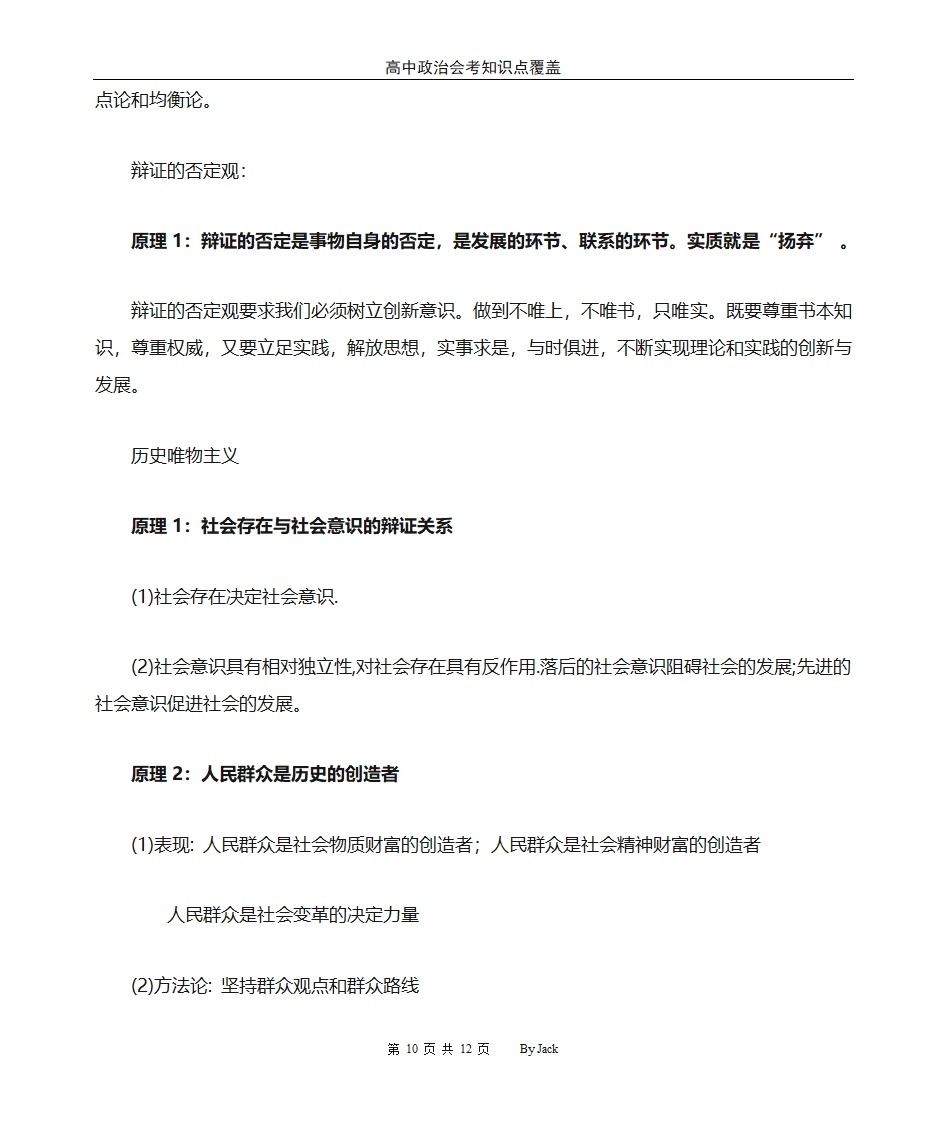 高中政治会考知识点覆盖

点论和均衡论。

辩证的否定观：

原理 1：辩证的否定是事物自身的否定，是发展的环节、联系的环节。实质就是“扬弃” 。

辩证的否定观要求我们必须树立创新意识。做到不唯上，不唯书，只唯实。既要尊重书本知识，尊重权威，又要立足实践，解放思想，实事求是，与时俱进，不断实现理论和实践的创新与发展。

历史唯物主义

原理 1：社会存在与社会意识的辩证关系

(1)社会存在决定社会意识.

(2)社会意识具有相对独立性,对社会存在具有反作用.落后的社会意识阻碍社会的发展;先进的社会意识促进社会的发展。

原理 2：人民群众是历史的创造者

(1)表现: 人民群众是社会物质财富的创造者；人民群众是社会精神财富的创造者

人民群众是社会变革的决定力量

(2)方法论: 坚持群众观点和群众路线

第 10 页 共 12 页 By Jack